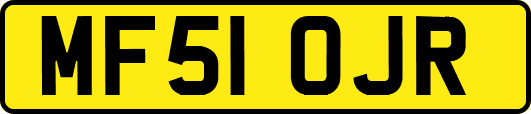 MF51 OJR